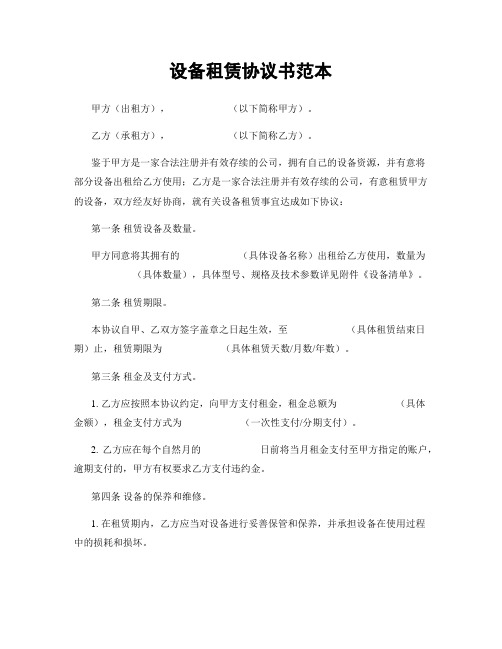 设备租赁协议书范本

甲方（出租方）， （以下简称甲方）。

乙方（承租方）， （以下简称乙方）。

鉴于甲方是一家合法注册并有效存续的公司，拥有自己的设备资源，并有意将部分设备出租给乙方使用；乙方是一家合法注册并有效存续的公司，有意租赁甲方的设备，双方经友好协商，就有关设备租赁事宜达成如下协议：

第一条 租赁设备及数量。

甲方同意将其拥有的 （具体设备名称）出租给乙方使用，数量为 （具体数量），具体型号、规格及技术参数详见附件《设备清单》。

第二条 租赁期限。

本协议自甲、乙双方签字盖章之日起生效，至 （具体租赁结束日期）止，租赁期限为 （具体租赁天数/月数/年数）。

第三条 租金及支付方式。

1. 乙方应按照本协议约定，向甲方支付租金，租金总额为 （具体金额），租金支付方式为 （一次性支付/分期支付）。

2. 乙方应在每个自然月的 日前将当月租金支付至甲方指定的账户，逾期支付的，甲方有权要求乙方支付违约金。

第四条 设备的保养和维修。

1. 在租赁期内，乙方应当对设备进行妥善保管和保养，并承担设备在使用过程中的损耗和损坏。